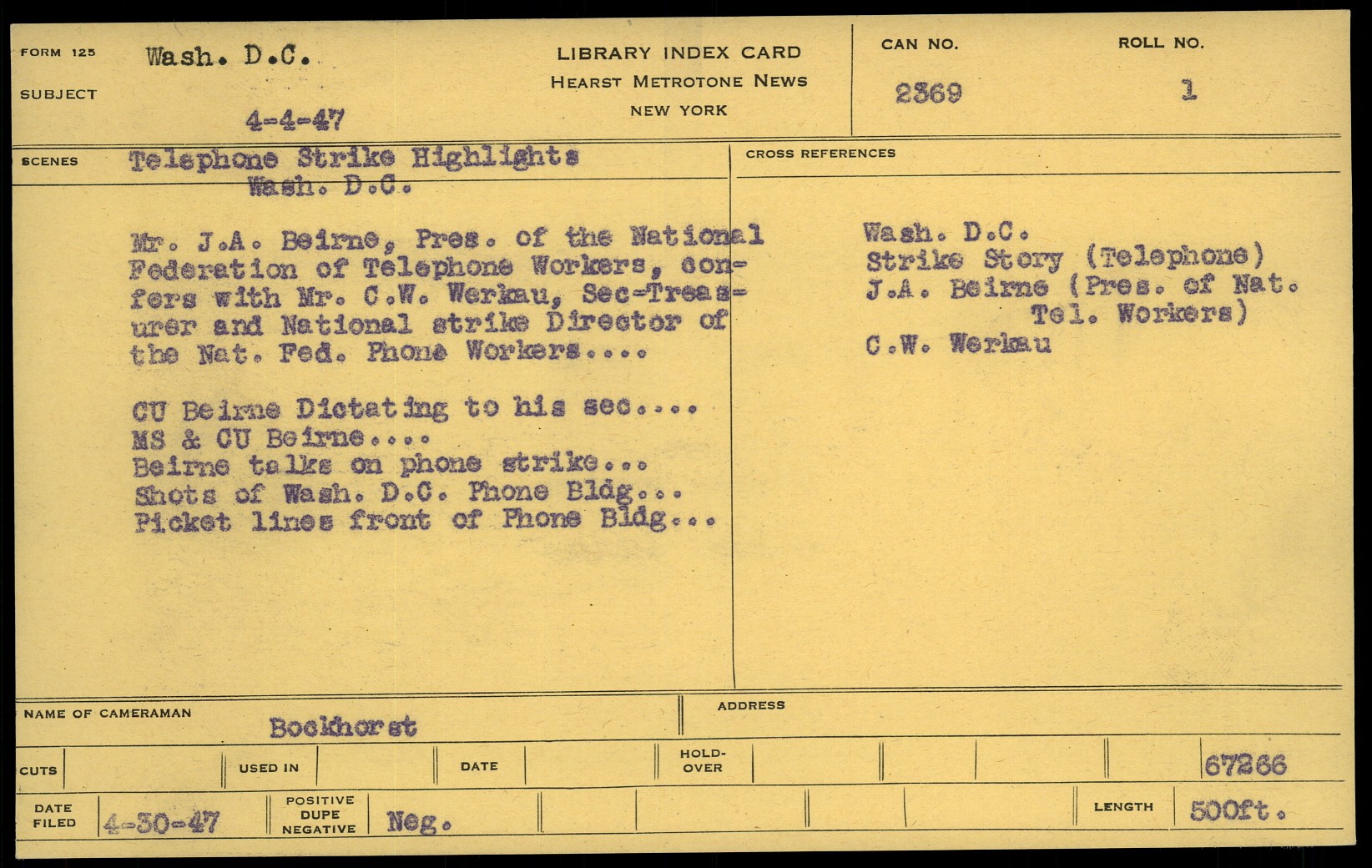 FORM 125 Wash. D.C.

SUBJECT 4-4-47

LIBRARY INDEX CARD
HEARST METROTONE NEWS
NEW YORK

CAN NO. 2369

ROLL NO. 1

SCENES Telephone Strike Highlights
Wash. D.C.

Mr. J.A. Beirne, Pres. of the National Federation of Telephone Workers, confers with Mr. C.W. Werkau, Sec-Treasurer and National strike Director of the Nat. Fed. Phone Workers....

CU Beirne Dictating to his sec....
MS & CU Beirne....
Beirne talks on phone strike...
Shots of Wash. D.C. Phone Bldg...
Picket lines front of Phone Bldg...

CROSS REFERENCES

Wash. D.C.
Strike Story (Telephone)
J.A. Beirne (Pres. of Nat. Tel. Workers)
C.W. Werkau

NAME OF CAMERAMAN Bockhorst

ADDRESS

CUTS USED IN DATE HOLD-OVER 67266

DATE FILED 4-30-47 POSITIVE DUPE NEGATIVE Neg. LENGTH 500ft.